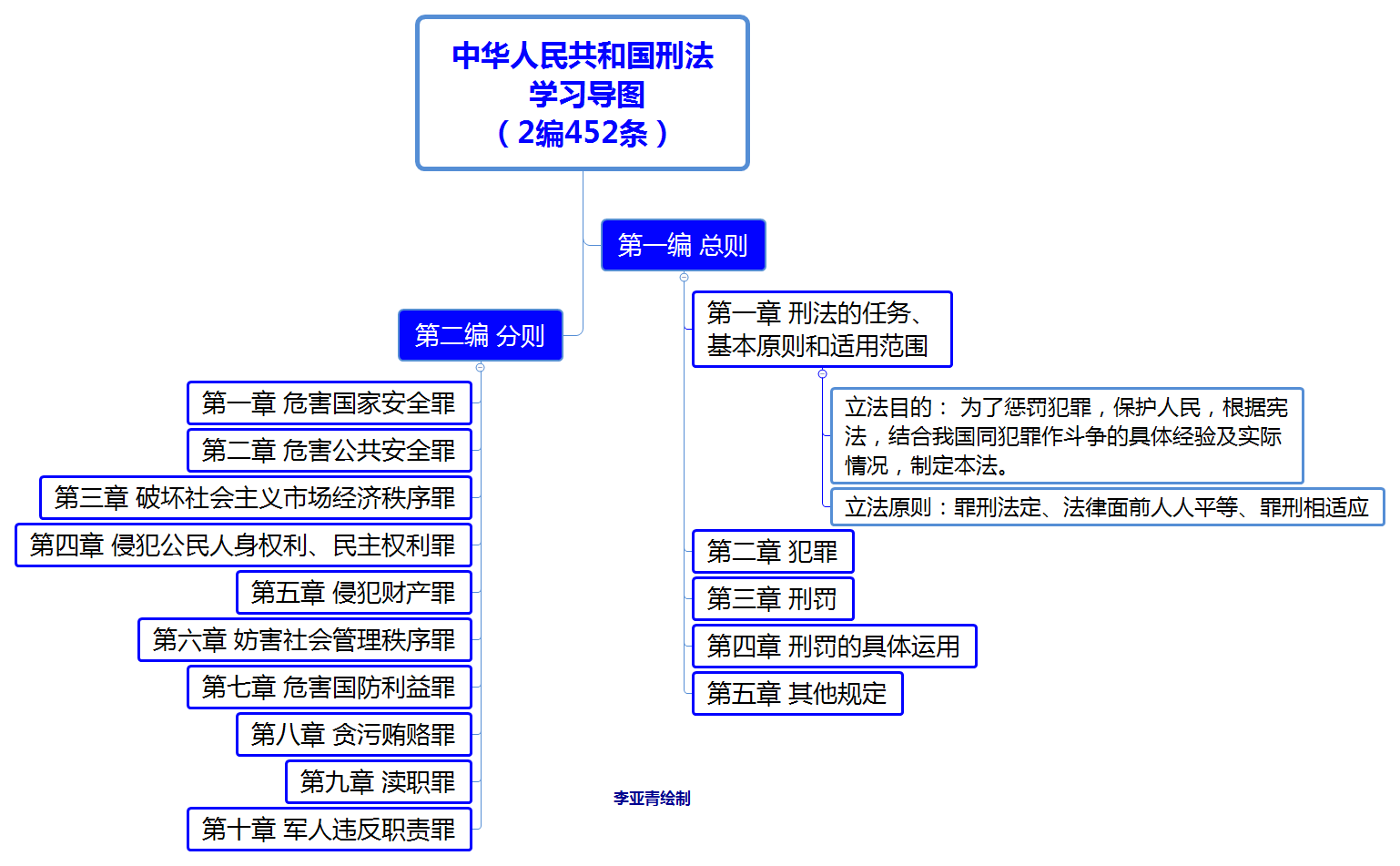 中华人民共和国刑法
学习导图
（2编452条）

第一编 总则

第一章 刑法的任务、基本原则和适用范围

立法目的： 为了惩罚犯罪，保护人民，根据宪法，结合我国同犯罪作斗争的具体经验及实际情况，制定本法。

立法原则：罪刑法定、法律面前人人平等、罪刑相适应

第二章 犯罪

第三章 刑罚

第四章 刑罚的具体运用

第五章 其他规定

第二编 分则

第一章 危害国家安全罪

第二章 危害公共安全罪

第三章 破坏社会主义市场经济秩序罪

第四章 侵犯公民人身权利、民主权利罪

第五章 侵犯财产罪

第六章 妨害社会管理秩序罪

第七章 危害国防利益罪

第八章 贪污贿赂罪

第九章 渎职罪

第十章 军人违反职责罪

李亚青绘制